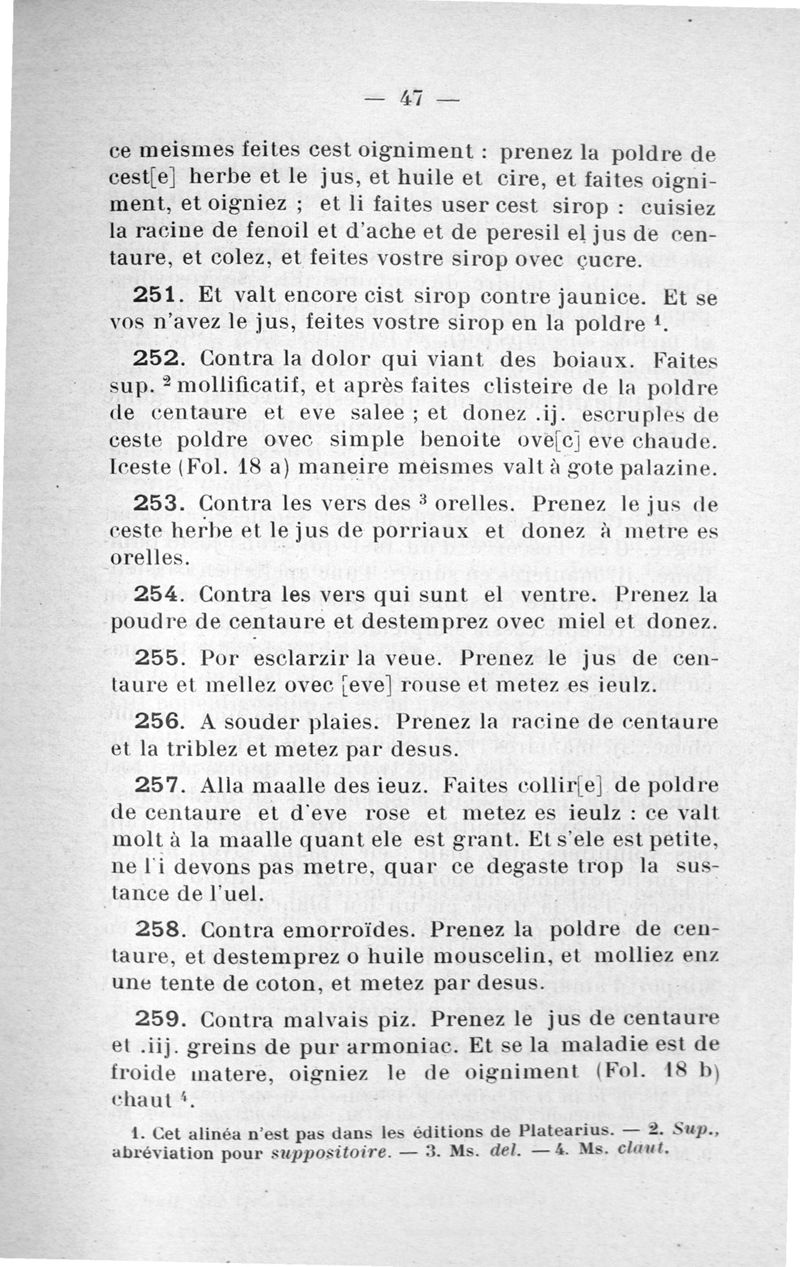 — 47 —

ce meismes feites cest oigniment : prenez la poldre de cest[e] herbe et le jus, et huile et cire, et faites oigniment, et oigniez ; et li faites user cest sirop : cuisiez la racine de fenoil et d'ache et de peresil el jus de centaure, et colez, et feites vostre sirop ovec çucre.

251. Et valt encore cist sirop contre jaunice. Et se vos n'avez le jus, feites vostre sirop en la poldre $^1$.

252. Contra la dolor qui viant des boiaux. Faites sup. $^2$ mollificatif, et après faites clisteire de la poldre de centaure et eve salee ; et donez .ij. escruples de ceste poldre ovec simple benoite ove[c] eve chaude. Iceste (Fol. 18 a) maneire meismes valt à gote palazine.

253. Contra les vers des $^3$ orelles. Prenez le jus de ceste herbe et le jus de porriaux et donez à metre es orelles.

254. Contra les vers qui sunt el ventre. Prenez la poudre de centaure et destemprez ovec miel et donez.

255. Por esclarzir la veue. Prenez le jus de centaure et mellez ovec [eve] rouse et metez es ieulz.

256. A souder plaies. Prenez la racine de centaure et la triblez et metez par desus.

257. Alla maalle des ieuz. Faites collir[e] de poldre de centaure et d'eve rose et metez es ieulz : ce valt molt à la maalle quant ele est grant. Et s'ele est petite, ne l'i devons pas metre, quar ce degaste trop la sustance de l'uel.

258. Contra emorroïdes. Prenez la poldre de centaure, et destemprez o huile mouscelin, et molliez enz une tente de coton, et metez par desus.

259. Contra malvais piz. Prenez le jus de centaure et .iij. greins de pur armoniac. Et se la maladie est de froide matere, oigniez le de oigniment (Fol. 18 b) chaut $^4$.

1. Cet alinéa n'est pas dans les éditions de Platearius. — 2. Sup., abréviation pour suppositoire. — 3. Ms. del. — 4. Ms. claut.